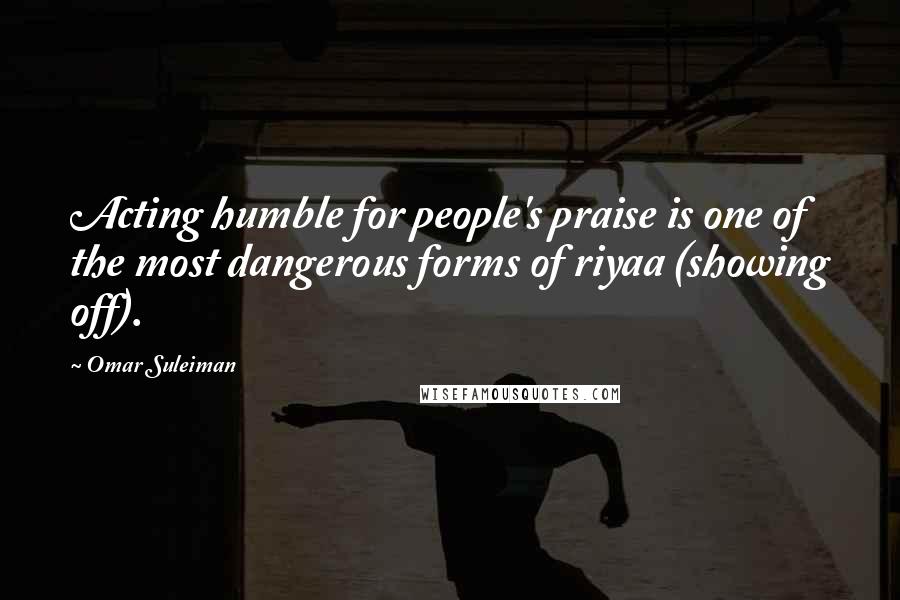 Acting humble for people's praise is one of the most dangerous forms of riyaa (showing off).

~ Omar Suleiman

WISEFAMOUSQUOTES.COM